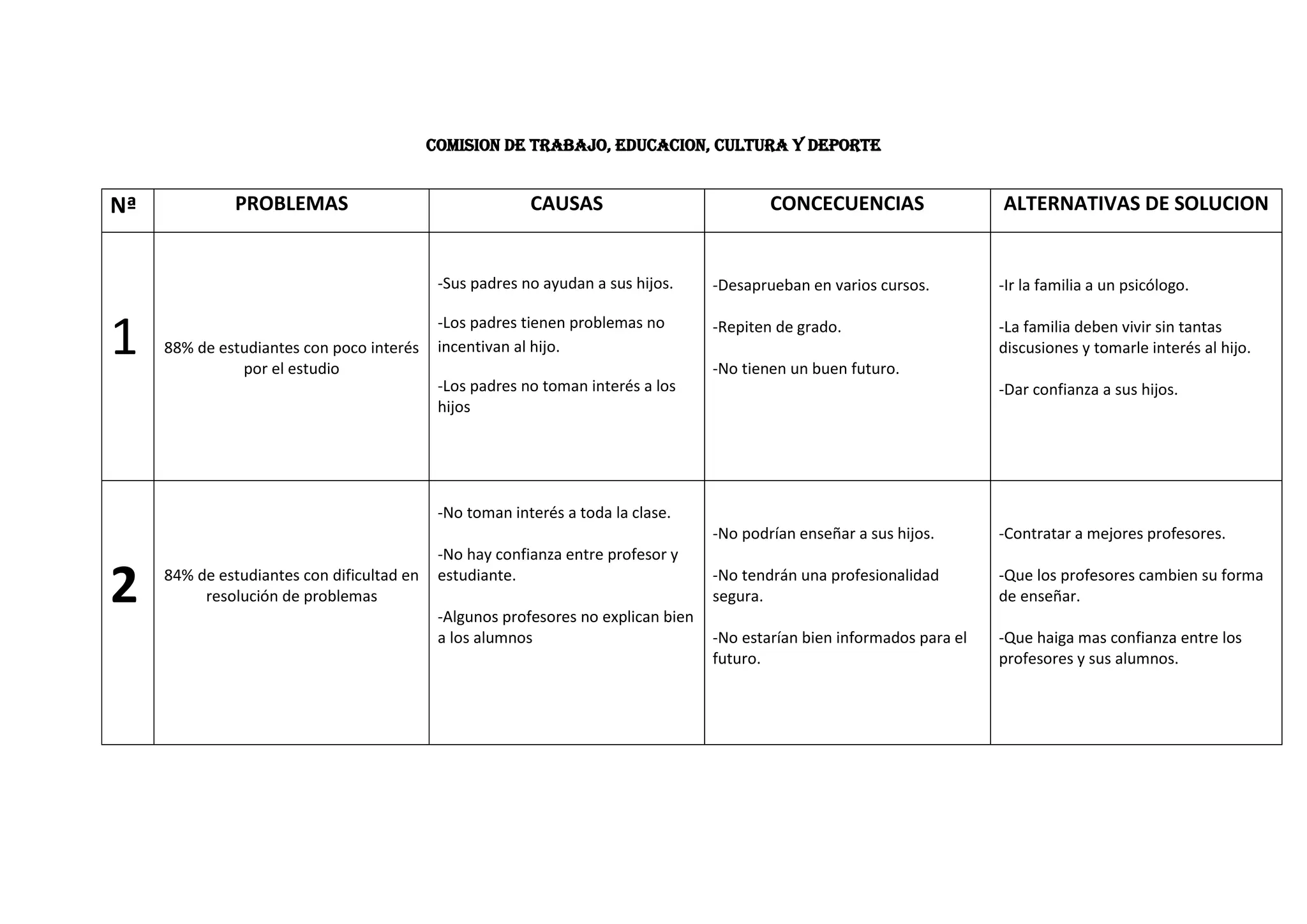 COMISION DE TRABAJO, EDUCACION, CULTURA Y DEPORTE

| Nª | PROBLEMAS | CAUSAS | CONCECUENCIAS | ALTERNATIVAS DE SOLUCION |
|---|---|---|---|---|
| 1 | 88% de estudiantes con poco interés por el estudio | -Sus padres no ayudan a sus hijos. -Los padres tienen problemas no incentivan al hijo. -Los padres no toman interés a los hijos | -Desaprueban en varios cursos. -Repiten de grado. -No tienen un buen futuro. | -Ir la familia a un psicólogo. -La familia deben vivir sin tantas discusiones y tomarle interés al hijo. -Dar confianza a sus hijos. |
| 2 | 84% de estudiantes con dificultad en resolución de problemas | -No toman interés a toda la clase. -No hay confianza entre profesor y estudiante. -Algunos profesores no explican bien a los alumnos | -No podrían enseñar a sus hijos. -No tendrán una profesionalidad segura. -No estarían bien informados para el futuro. | -Contratar a mejores profesores. -Que los profesores cambien su forma de enseñar. -Que haiga mas confianza entre los profesores y sus alumnos. |